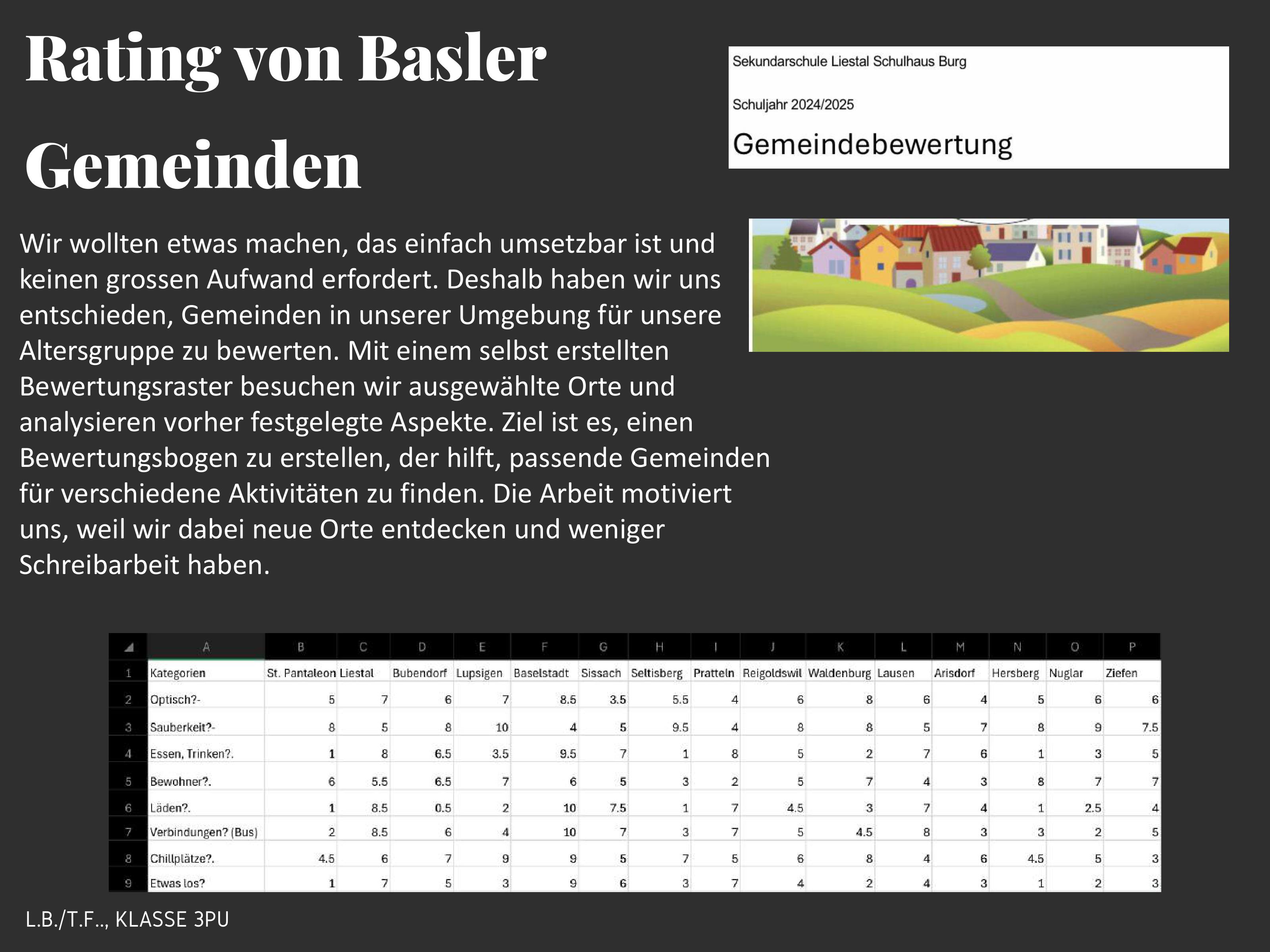 Rating von Basler Gemeinden

Sekundarschule Liestal Schulhaus Burg

Schuljahr 2024/2025

Gemeindebewertung

Wir wollten etwas machen, das einfach umsetzbar ist und keinen grossen Aufwand erfordert. Deshalb haben wir uns entschieden, Gemeinden in unserer Umgebung für unsere Altersgruppe zu bewerten. Mit einem selbst erstellten Bewertungsraster besuchen wir ausgewählte Orte und analysieren vorher festgelegte Aspekte. Ziel ist es, einen Bewertungsbogen zu erstellen, der hilft, passende Gemeinden für verschiedene Aktivitäten zu finden. Die Arbeit motiviert uns, weil wir dabei neue Orte entdecken und weniger Schreibarbeit haben.

| | A | B | C | D | E | F | G | H | I | J | K | L | M | N | O | P |
|---|---|---|---|---|---|---|---|---|---|---|---|---|---|---|---|---|
| 1 | Kategorien | St. Pantaleon | Liestal | Bubendorf | Lupsigen | Baselstadt | Sissach | Seltisberg | Pratteln | Reigoldswil | Waldenburg | Lausen | Arisdorf | Hersberg | Nuglar | Ziefen |
| 2 | Optisch?- | 5 | 7 | 6 | 7 | 8.5 | 3.5 | 5.5 | 4 | 6 | 8 | 6 | 4 | 5 | 6 | 6 |
| 3 | Sauberkeit?- | 8 | 5 | 8 | 10 | 4 | 5 | 9.5 | 4 | 8 | 8 | 5 | 7 | 8 | 9 | 7.5 |
| 4 | Essen, Trinken?. | 1 | 8 | 6.5 | 3.5 | 9.5 | 7 | 1 | 8 | 5 | 2 | 7 | 6 | 1 | 3 | 5 |
| 5 | Bewohner?. | 6 | 5.5 | 6.5 | 7 | 6 | 5 | 3 | 2 | 5 | 7 | 4 | 3 | 8 | 7 | 7 |
| 6 | Läden?. | 1 | 8.5 | 0.5 | 2 | 10 | 7.5 | 1 | 7 | 4.5 | 3 | 7 | 4 | 1 | 2.5 | 4 |
| 7 | Verbindungen? (Bus) | 2 | 8.5 | 6 | 4 | 10 | 7 | 3 | 7 | 5 | 4.5 | 8 | 3 | 3 | 2 | 5 |
| 8 | Chillplätze?. | 4.5 | 6 | 7 | 9 | 9 | 5 | 7 | 5 | 6 | 8 | 4 | 6 | 4.5 | 5 | 3 |
| 9 | Etwas los? | 1 | 7 | 5 | 3 | 9 | 6 | 3 | 7 | 4 | 2 | 4 | 3 | 1 | 2 | 3 |

L.B./T.F.., KLASSE 3PU